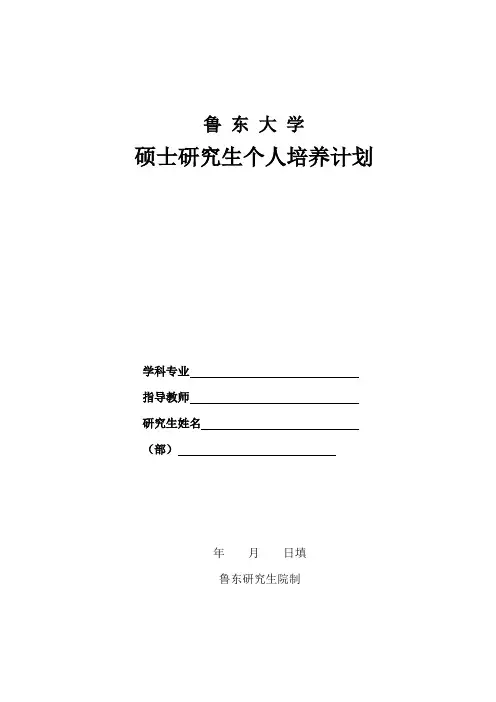 鲁 东 大 学

硕士研究生个人培养计划

学科专业____

指导教师____

研究生姓名____

（部）____

年 月 日填

鲁东研究生院制